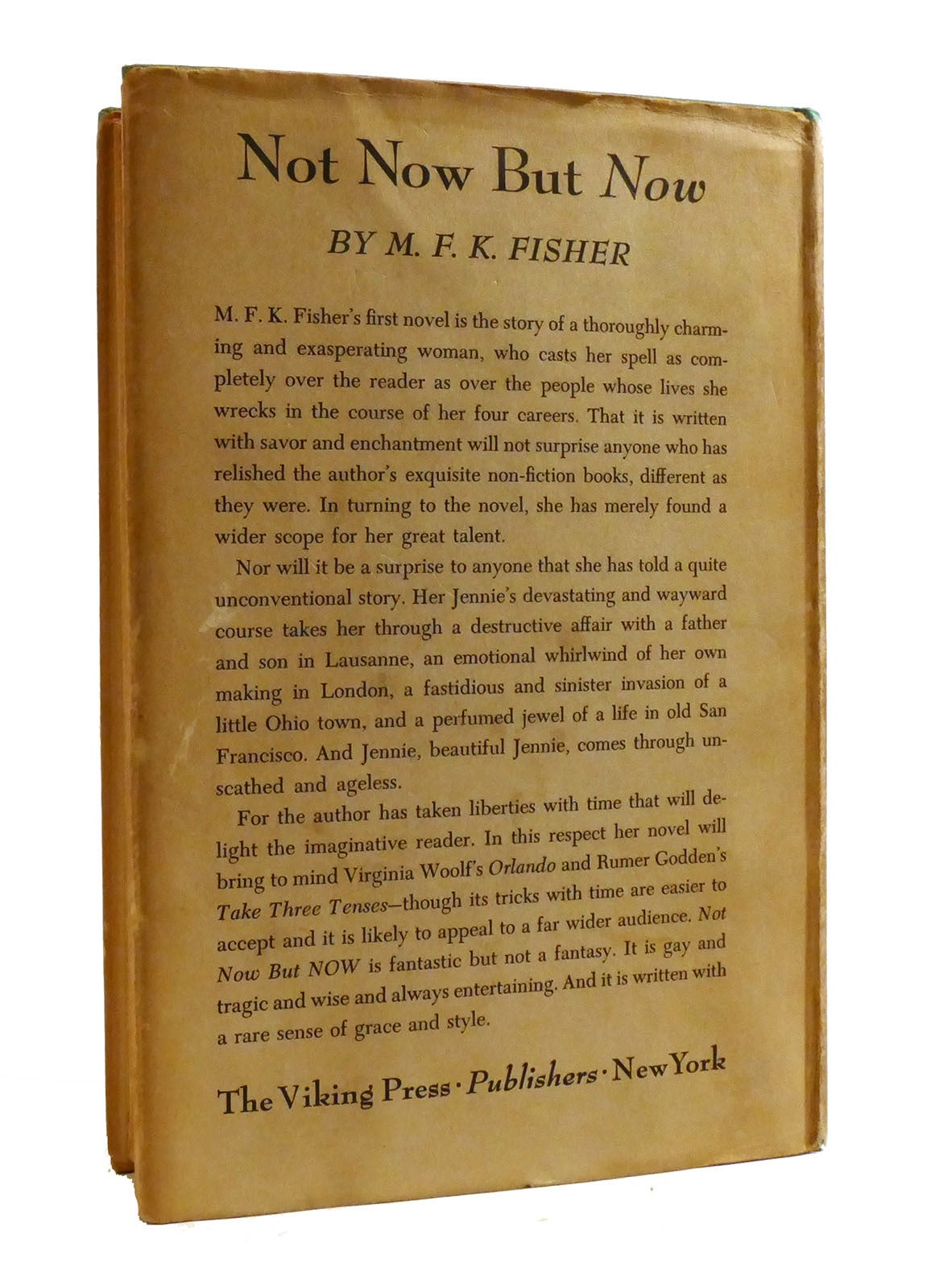 Not Now But Now

BY M. F. K. FISHER

M. F. K. Fisher's first novel is the story of a thoroughly charming and exasperating woman, who casts her spell as completely over the reader as over the people whose lives she wrecks in the course of her four careers. That it is written with savor and enchantment will not surprise anyone who has relished the author's exquisite non-fiction books, different as they were. In turning to the novel, she has merely found a wider scope for her great talent.

Nor will it be a surprise to anyone that she has told a quite unconventional story. Her Jennie's devastating and wayward course takes her through a destructive affair with a father and son in Lausanne, an emotional whirlwind of her own making in London, a fastidious and sinister invasion of a little Ohio town, and a perfumed jewel of a life in old San Francisco. And Jennie, beautiful Jennie, comes through unscathed and ageless.

For the author has taken liberties with time that will delight the imaginative reader. In this respect her novel will bring to mind Virginia Woolf's Orlando and Rumer Godden's Take Three Tenses—though its tricks with time are easier to accept and it is likely to appeal to a far wider audience. Not Now But NOW is fantastic but not a fantasy. It is gay and tragic and wise and always entertaining. And it is written with a rare sense of grace and style.

The Viking Press · Publishers · New York